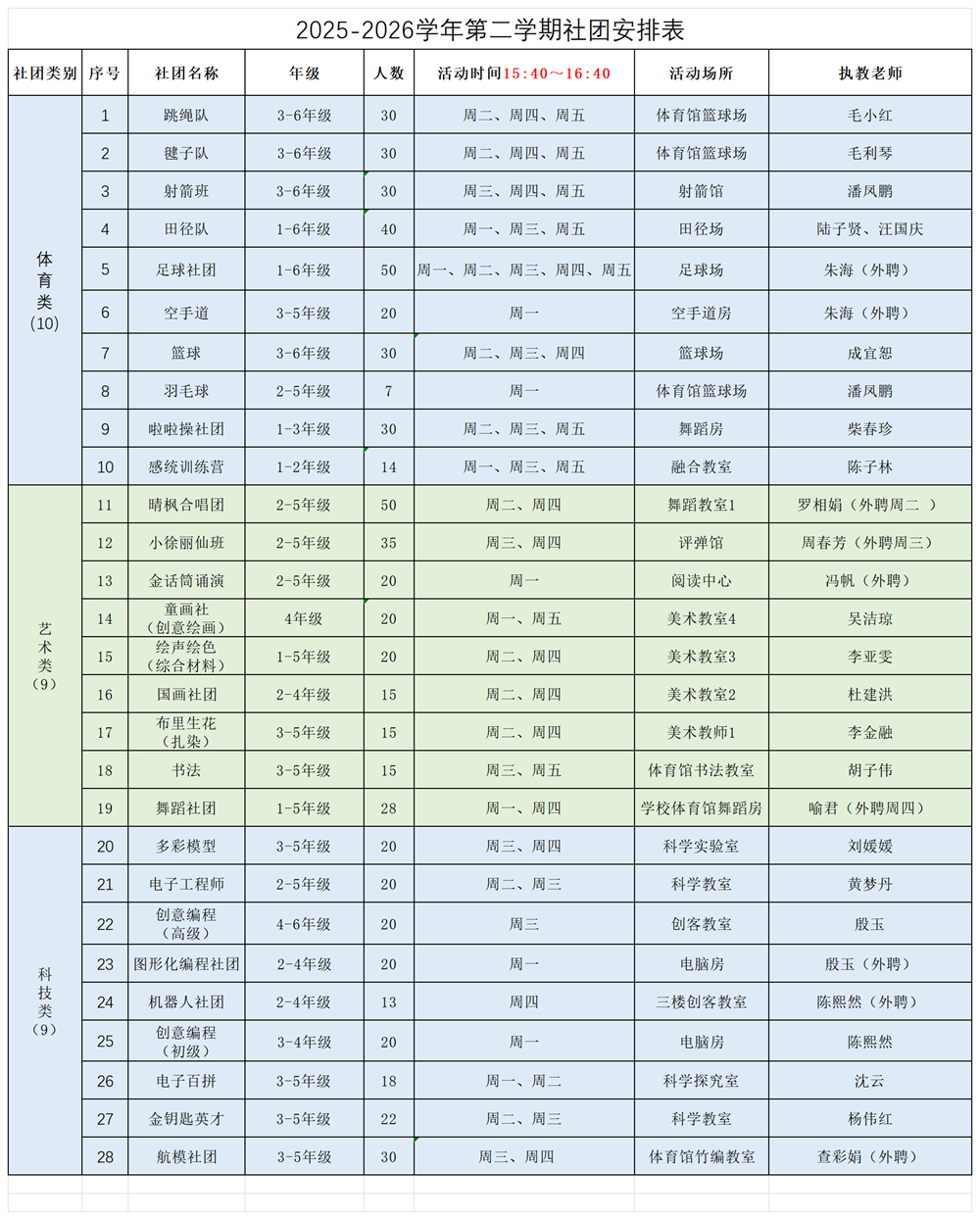 2025-2026学年第二学期社团安排表

| 社团类别 | 序号 | 社团名称 | 年级 | 人数 | 活动时间15:40～16:40 | 活动场所 | 执教老师 |
|---|---|---|---|---|---|---|---|
| 体育类(10) | 1 | 跳绳队 | 3-6年级 | 30 | 周二、周四、周五 | 体育馆篮球场 | 毛小红 |
|  | 2 | 毽子队 | 3-6年级 | 30 | 周二、周四、周五 | 体育馆篮球场 | 毛利琴 |
|  | 3 | 射箭班 | 3-6年级 | 30 | 周三、周四、周五 | 射箭馆 | 潘凤鹏 |
|  | 4 | 田径队 | 1-6年级 | 40 | 周一、周三、周五 | 田径场 | 陆子贤、汪国庆 |
|  | 5 | 足球社团 | 1-6年级 | 50 | 周一、周二、周三、周四、周五 | 足球场 | 朱海（外聘） |
|  | 6 | 空手道 | 3-5年级 | 20 | 周一 | 空手道房 | 朱海（外聘） |
|  | 7 | 篮球 | 3-6年级 | 30 | 周二、周三、周四 | 篮球场 | 成宜恕 |
|  | 8 | 羽毛球 | 2-5年级 | 7 | 周一 | 体育馆篮球场 | 潘凤鹏 |
|  | 9 | 啦啦操社团 | 1-3年级 | 30 | 周二、周三、周五 | 舞蹈房 | 柴春珍 |
|  | 10 | 感统训练营 | 1-2年级 | 14 | 周一、周三、周五 | 融合教室 | 陈子林 |
| 艺术类(9) | 11 | 晴枫合唱团 | 2-5年级 | 50 | 周二、周四 | 舞蹈教室1 | 罗相娟（外聘周二 ） |
|  | 12 | 小徐丽仙班 | 2-5年级 | 35 | 周三、周四 | 评弹馆 | 周春芳（外聘周三） |
|  | 13 | 金话筒诵演 | 2-5年级 | 20 | 周一 | 阅读中心 | 冯帆（外聘） |
|  | 14 | 童画社（创意绘画） | 4年级 | 20 | 周一、周五 | 美术教室4 | 吴洁琼 |
|  | 15 | 绘声绘色（综合材料） | 1-5年级 | 20 | 周二、周四 | 美术教室3 | 李亚雯 |
|  | 16 | 国画社团 | 2-4年级 | 15 | 周二、周四 | 美术教室2 | 杜建洪 |
|  | 17 | 布里生花（扎染） | 3-5年级 | 15 | 周二、周四 | 美术教师1 | 李金融 |
|  | 18 | 书法 | 3-5年级 | 15 | 周三、周五 | 体育馆书法教室 | 胡子伟 |
|  | 19 | 舞蹈社团 | 1-5年级 | 28 | 周一、周四 | 学校体育馆舞蹈房 | 喻君（外聘周四） |
| 科技类(9) | 20 | 多彩模型 | 3-5年级 | 20 | 周三、周四 | 科学实验室 | 刘媛媛 |
|  | 21 | 电子工程师 | 2-5年级 | 20 | 周二、周三 | 科学教室 | 黄梦丹 |
|  | 22 | 创意编程（高级） | 4-6年级 | 20 | 周三 | 创客教室 | 殷玉 |
|  | 23 | 图形化编程社团 | 2-4年级 | 20 | 周一 | 电脑房 | 殷玉（外聘） |
|  | 24 | 机器人社团 | 2-4年级 | 13 | 周四 | 三楼创客教室 | 陈熙然（外聘） |
|  | 25 | 创意编程（初级） | 3-4年级 | 20 | 周一 | 电脑房 | 陈熙然 |
|  | 26 | 电子百拼 | 3-5年级 | 18 | 周一、周二 | 科学探究室 | 沈云 |
|  | 27 | 金钥匙英才 | 3-5年级 | 22 | 周二、周三 | 科学教室 | 杨伟红 |
|  | 28 | 航模社团 | 3-5年级 | 30 | 周三、周四 | 体育馆竹编教室 | 查彩娟（外聘） |